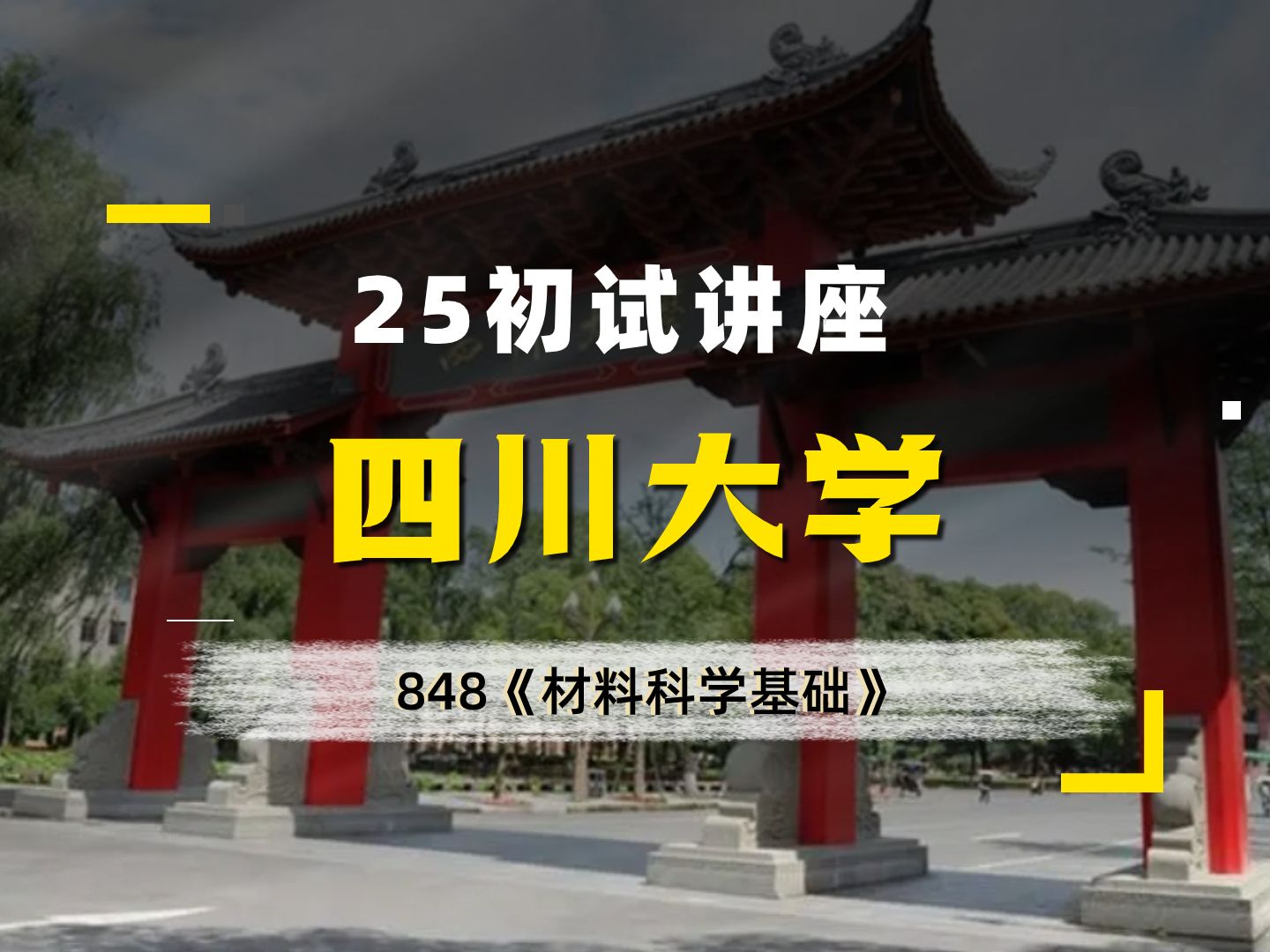 25初试讲座

四川大学

848《材料科学基础》